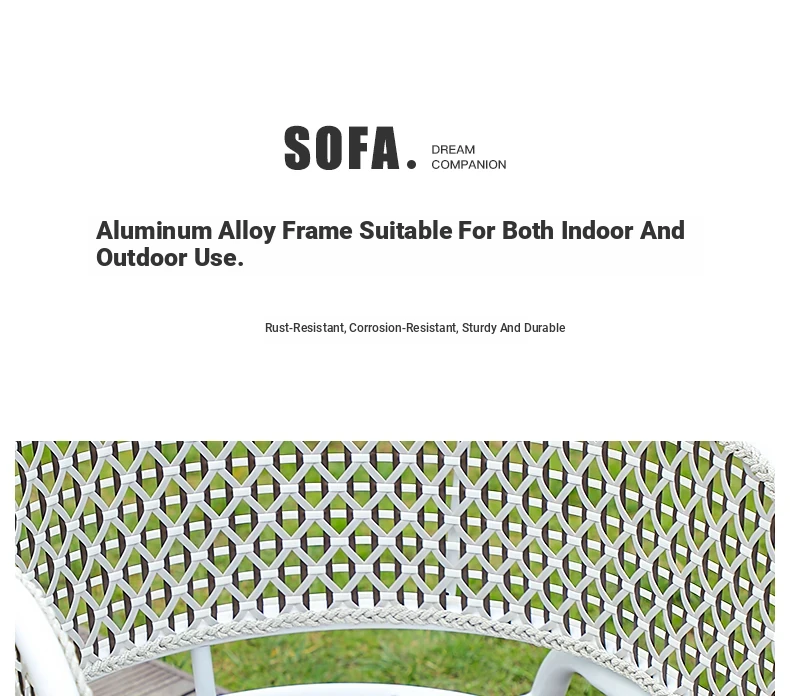 SOFA. DREAM COMPANION

Aluminum Alloy Frame Suitable For Both Indoor And Outdoor Use.

Rust-Resistant, Corrosion-Resistant, Sturdy And Durable